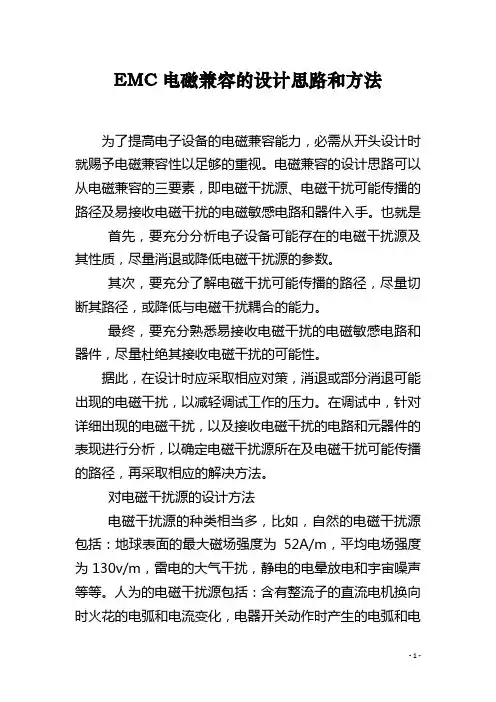 EMC 电磁兼容的设计思路和方法

为了提高电子设备的电磁兼容能力，必需从开头设计时就赐予电磁兼容性以足够的重视。电磁兼容的设计思路可以从电磁兼容的三要素，即电磁干扰源、电磁干扰可能传播的路径及易接收电磁干扰的电磁敏感电路和器件入手。也就是

首先，要充分分析电子设备可能存在的电磁干扰源及其性质，尽量消退或降低电磁干扰源的参数。

其次，要充分了解电磁干扰可能传播的路径，尽量切断其路径，或降低与电磁干扰耦合的能力。

最终，要充分熟悉易接收电磁干扰的电磁敏感电路和器件，尽量杜绝其接收电磁干扰的可能性。

据此，在设计时应采取相应对策，消退或部分消退可能出现的电磁干扰，以减轻调试工作的压力。在调试中，针对详细出现的电磁干扰，以及接收电磁干扰的电路和元器件的表现进行分析，以确定电磁干扰源所在及电磁干扰可能传播的路径，再采取相应的解决方法。

对电磁干扰源的设计方法

电磁干扰源的种类相当多，比如，自然的电磁干扰源包括：地球表面的最大磁场强度为 52A/m，平均电场强度为 130v/m，雷电的大气干扰，静电的电晕放电和宇宙噪声等等。人为的电磁干扰源包括：含有整流子的直流电机换向时火花的电弧和电流变化，电器开关动作时产生的电弧和电

- 1 -